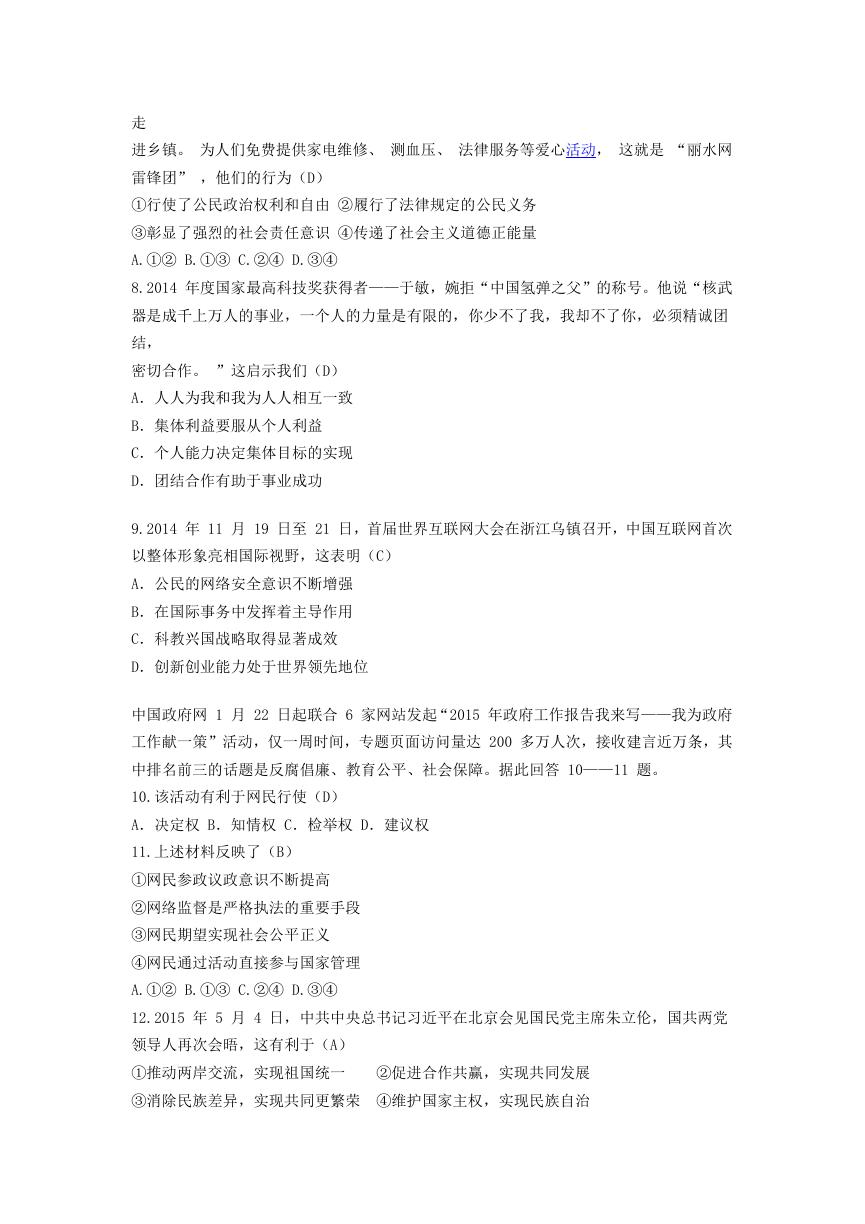 走

进乡镇。 为人们免费提供家电维修、 测血压、 法律服务等爱心活动， 这就是 “丽水网雷锋团” ，他们的行为（D）

①行使了公民政治权利和自由 ②履行了法律规定的公民义务

③彰显了强烈的社会责任意识 ④传递了社会主义道德正能量

A.①② B.①③ C.②④ D.③④

8.2014 年度国家最高科技奖获得者——于敏，婉拒“中国氢弹之父”的称号。他说“核武器是成千上万人的事业，一个人的力量是有限的，你少不了我，我却不了你，必须精诚团结，

密切合作。 ”这启示我们（D）

A. 人人为我和我为人人相互一致

B. 集体利益要服从个人利益

C. 个人能力决定集体目标的实现

D. 团结合作有助于事业成功

9.2014 年 11 月 19 日至 21 日，首届世界互联网大会在浙江乌镇召开，中国互联网首次以整体形象亮相国际视野，这表明（C）

A. 公民的网络安全意识不断增强

B. 在国际事务中发挥着主导作用

C. 科教兴国战略取得显著成效

D. 创新创业能力处于世界领先地位

中国政府网 1 月 22 日起联合 6 家网站发起“2015 年政府工作报告我来写——我为政府工作献一策”活动，仅一周时间，专题页面访问量达 200 多万人次，接收建言近万条，其中排名前三的话题是反腐倡廉、教育公平、社会保障。据此回答 10——11 题。

10.该活动有利于网民行使（D）

A. 决定权 B. 知情权 C. 检举权 D. 建议权

11.上述材料反映了（B）

①网民参政议政意识不断提高

②网络监督是严格执法的重要手段

③网民期望实现社会公平正义

④网民通过活动直接参与国家管理

A.①② B.①③ C.②④ D.③④

12.2015 年 5 月 4 日，中共中央总书记习近平在北京会见国民党主席朱立伦，国共两党领导人再次会晤，这有利于（A）

①推动两岸交流，实现祖国统一 ②促进合作共赢，实现共同发展

③消除民族差异，实现共同更繁荣 ④维护国家主权，实现民族自治